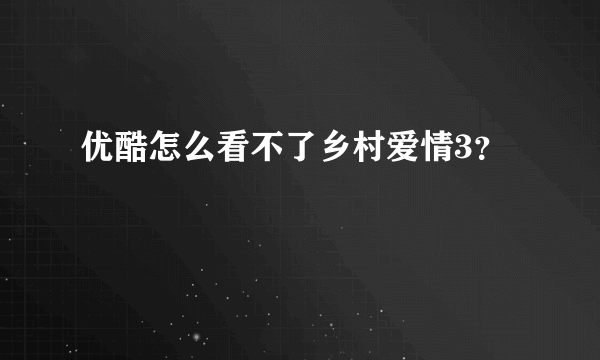 优酷怎么看不了乡村爱情3？